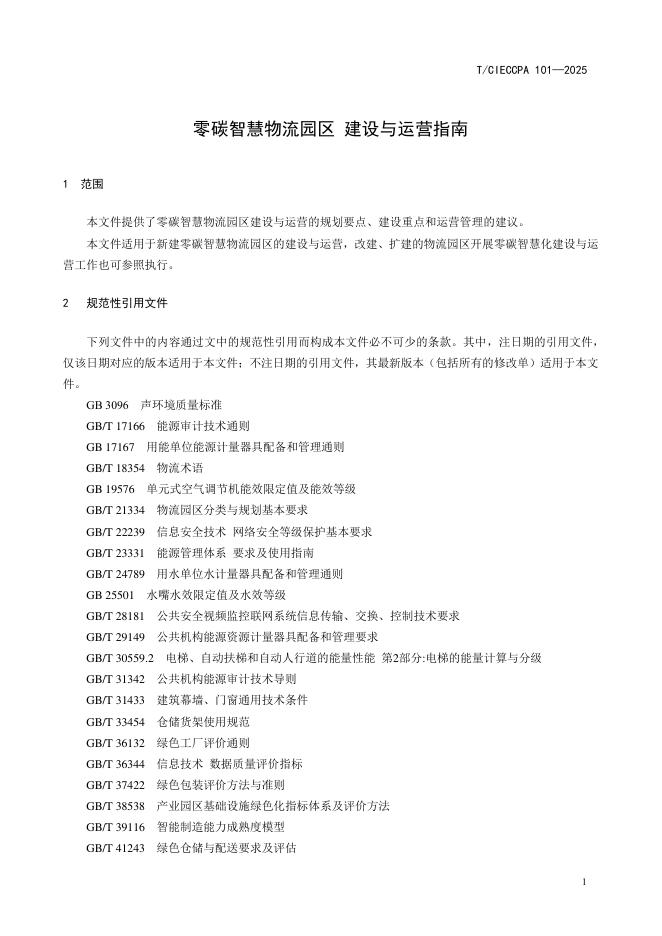 T/CIECCPA 101—2025

零碳智慧物流园区 建设与运营指南

1 范围

本文件提供了零碳智慧物流园区建设与运营的规划要点、建设重点和运营管理的建议。

本文件适用于新建零碳智慧物流园区的建设与运营，改建、扩建的物流园区开展零碳智慧化建设与运营工作也可参照执行。

2 规范性引用文件

下列文件中的内容通过文中的规范性引用而构成本文件必不可少的条款。其中，注日期的引用文件，仅该日期对应的版本适用于本文件；不注日期的引用文件，其最新版本（包括所有的修改单）适用于本文件。

GB 3096 声环境质量标准

GB/T 17166 能源审计技术通则

GB 17167 用能单位能源计量器具配备和管理通则

GB/T 18354 物流术语

GB 19576 单元式空气调节机能效限定值及能效等级

GB/T 21334 物流园区分类与规划基本要求

GB/T 22239 信息安全技术 网络安全等级保护基本要求

GB/T 23331 能源管理体系 要求及使用指南

GB/T 24789 用水单位水计量器具配备和管理通则

GB 25501 水嘴水效限定值及水效等级

GB/T 28181 公共安全视频监控联网系统信息传输、交换、控制技术要求

GB/T 29149 公共机构能源资源计量器具配备和管理要求

GB/T 30559.2 电梯、自动扶梯和自动人行道的能量性能 第2部分:电梯的能量计算与分级

GB/T 31342 公共机构能源审计技术导则

GB/T 31433 建筑幕墙、门窗通用技术条件

GB/T 33454 仓储货架使用规范

GB/T 36132 绿色工厂评价通则

GB/T 36344 信息技术 数据质量评价指标

GB/T 37422 绿色包装评价方法与准则

GB/T 38538 产业园区基础设施绿色化指标体系及评价方法

GB/T 39116 智能制造能力成熟度模型

GB/T 41243 绿色仓储与配送要求及评估

1